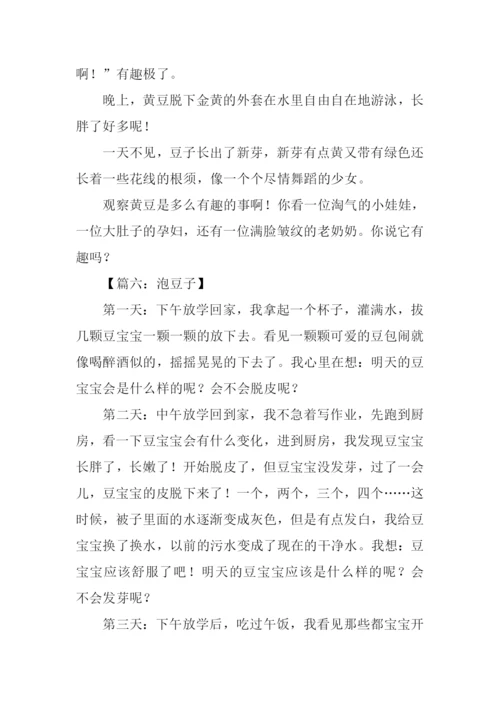 啊！”有趣极了。

晚上，黄豆脱下金黄的外套在水里自由自在地游泳，长胖了好多呢！

一天不见，豆子长出了新芽，新芽有点黄又带有绿色还长着一些花线的根须，像一个个尽情舞蹈的少女。

观察黄豆是多么有趣的事啊！你看一位淘气的小娃娃，一位大肚子的孕妇，还有一位满脸皱纹的老奶奶。你说它有趣吗？

【篇六：泡豆子】

第一天：下午放学回家，我拿起一个杯子，灌满水，拔几颗豆宝宝一颗一颗的放下去。看见一颗颗可爱的豆包闹就像喝醉酒似的，摇摇晃晃的下去了。我心里在想：明天的豆宝宝会是什么样的呢？会不会脱皮呢？

第二天：中午放学回到家，我不急着写作业，先跑到厨房，看一下豆宝宝会有什么变化，进到厨房，我发现豆宝宝长胖了，长嫩了！开始脱皮了，但豆宝宝没发芽，过了一会儿，豆宝宝的皮脱下来了！一个，两个，三个，四个……这时候，被子里面的水逐渐变成灰色，但是有点发白，我给豆宝宝换了换水，以前的污水变成了现在的干净水。我想：豆宝宝应该舒服了吧！明天的豆宝宝应该是什么样的呢？会不会发芽呢？

第三天：下午放学后，吃过午饭，我看见那些都宝宝开